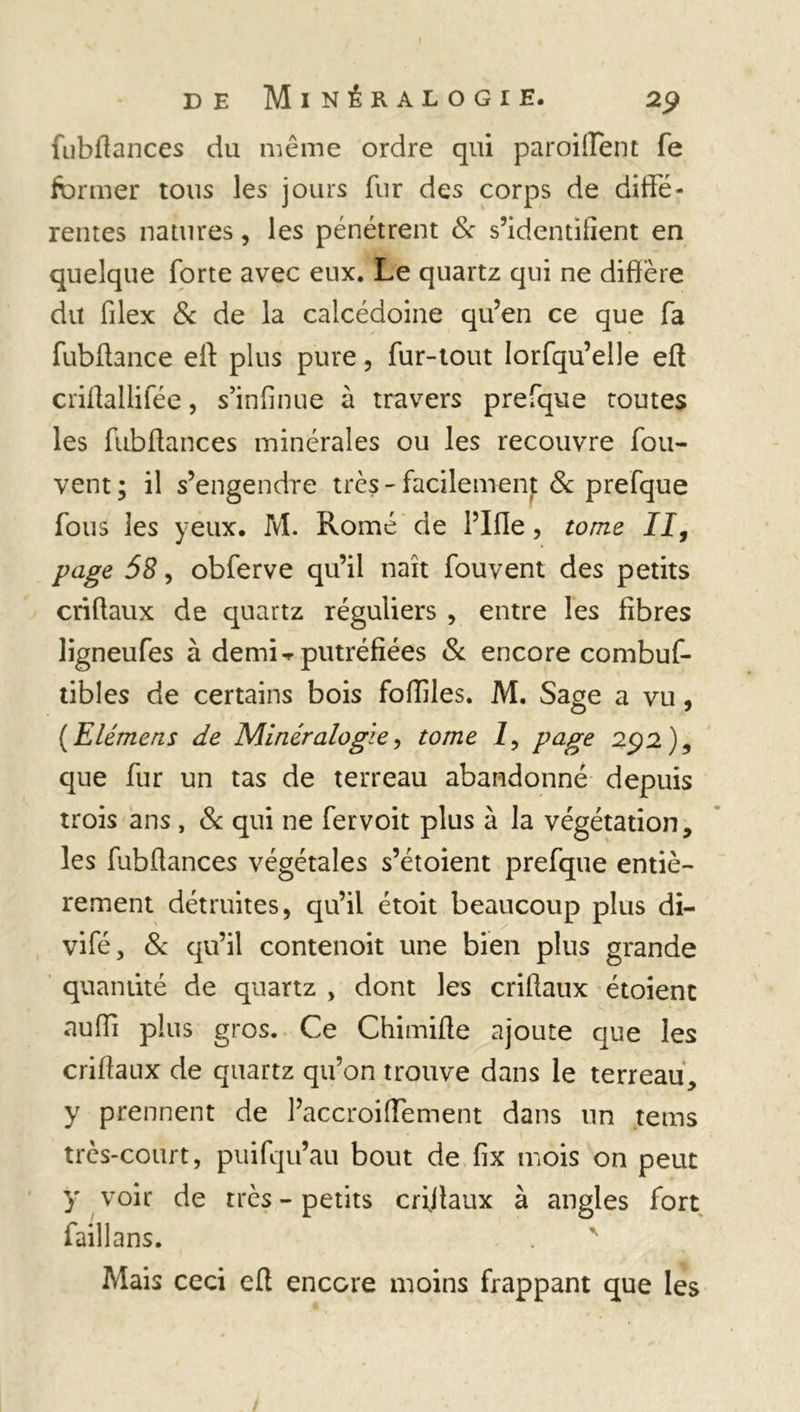 DE MINÉRALOGIE. 29

fubftances du même ordre qui paroiffent fe former tous les jours fur des corps de différentes natures, les pénétrent & s'identifient en quelque forte avec eux. Le quartz qui ne diffère du filex & de la calcédoine qu'en ce que fa fubftance eft plus pure, fur-tout lorfqu'elle eft criftallifée, s'infinue à travers prefque toutes les fubftances minérales ou les recouvre fouvent; il s'engendre très-facilement & prefque fous les yeux. M. Romé de l'Ifle, tome II, page 58, obferve qu'il naît fouvent des petits criftaux de quartz réguliers, entre les fibres ligneufes à demi-putréfiées & encore combuftibles de certains bois foffiles. M. Sage a vu, (Elémens de Minéralogie, tome I, page 292), que fur un tas de terreau abandonné depuis trois ans, & qui ne fervoit plus à la végétation, les fubftances végétales s'étoient prefque entièrement détruites, qu'il étoit beaucoup plus divifé, & qu'il contenoit une bien plus grande quantité de quartz, dont les criftaux étoient auffi plus gros. Ce Chimifte ajoute que les criftaux de quartz qu'on trouve dans le terreau, y prennent de l'accroiffement dans un tems très-court, puifqu'au bout de fix mois on peut y voir de très-petits criftaux à angles fort faillans.

Mais ceci eft encore moins frappant que les